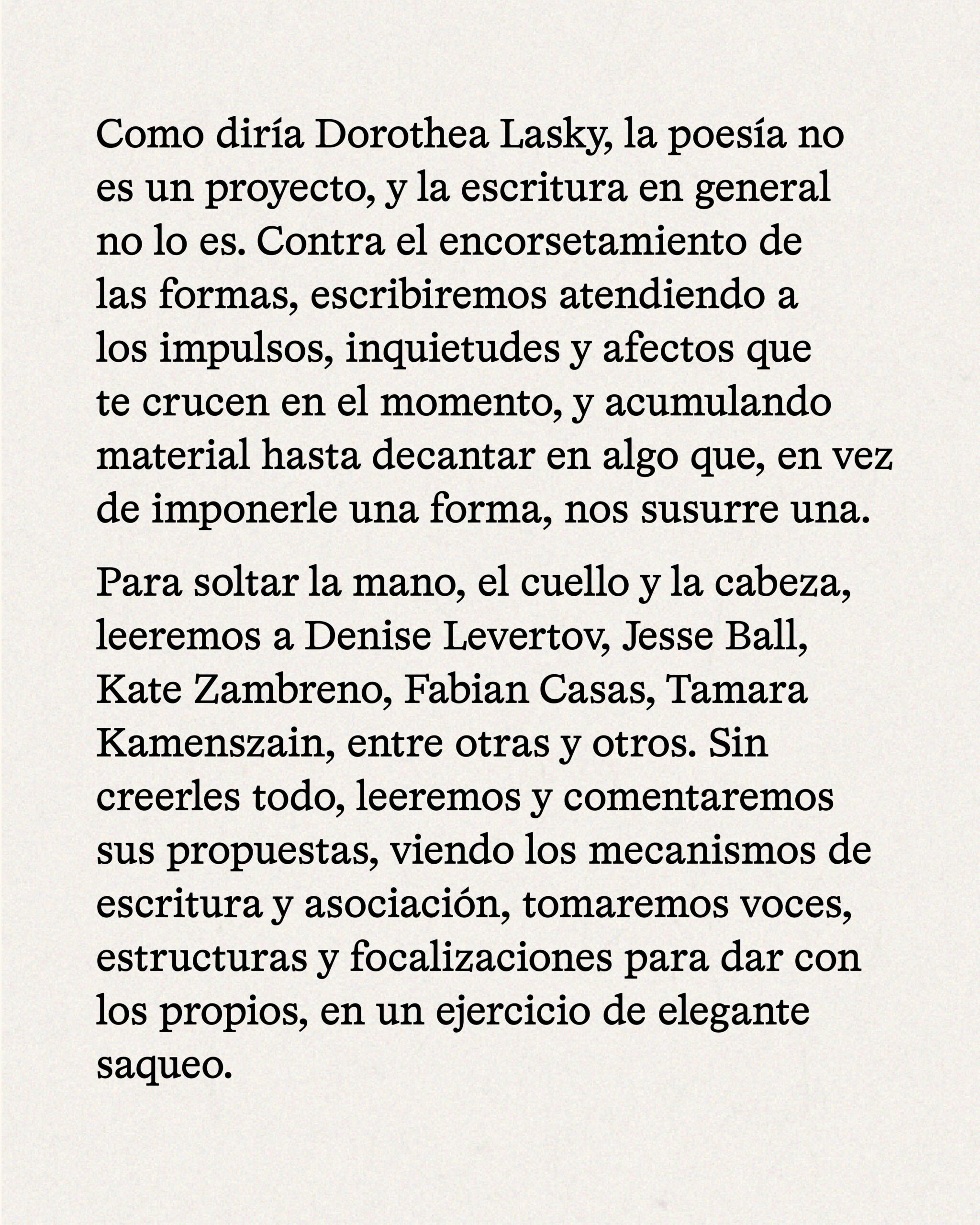 Como diría Dorothea Lasky, la poesía no es un proyecto, y la escritura en general no lo es. Contra el encorsetamiento de las formas, escribiremos atendiendo a los impulsos, inquietudes y afectos que te crucen en el momento, y acumulando material hasta decantar en algo que, en vez de imponerle una forma, nos susurre una.

Para soltar la mano, el cuello y la cabeza, leeremos a Denise Levertov, Jesse Ball, Kate Zambreno, Fabian Casas, Tamara Kamenszain, entre otras y otros. Sin creerles todo, leeremos y comentaremos sus propuestas, viendo los mecanismos de escritura y asociación, tomaremos voces, estructuras y focalizaciones para dar con los propios, en un ejercicio de elegante saqueo.